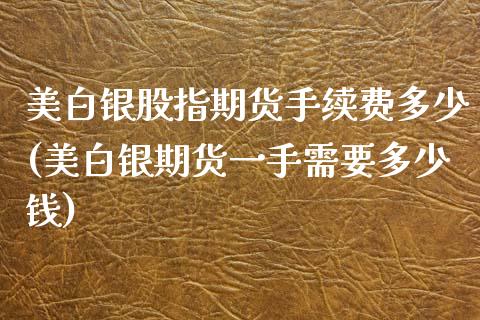 美白银股指期货手续费多少(美白银期货一手需要多少钱)